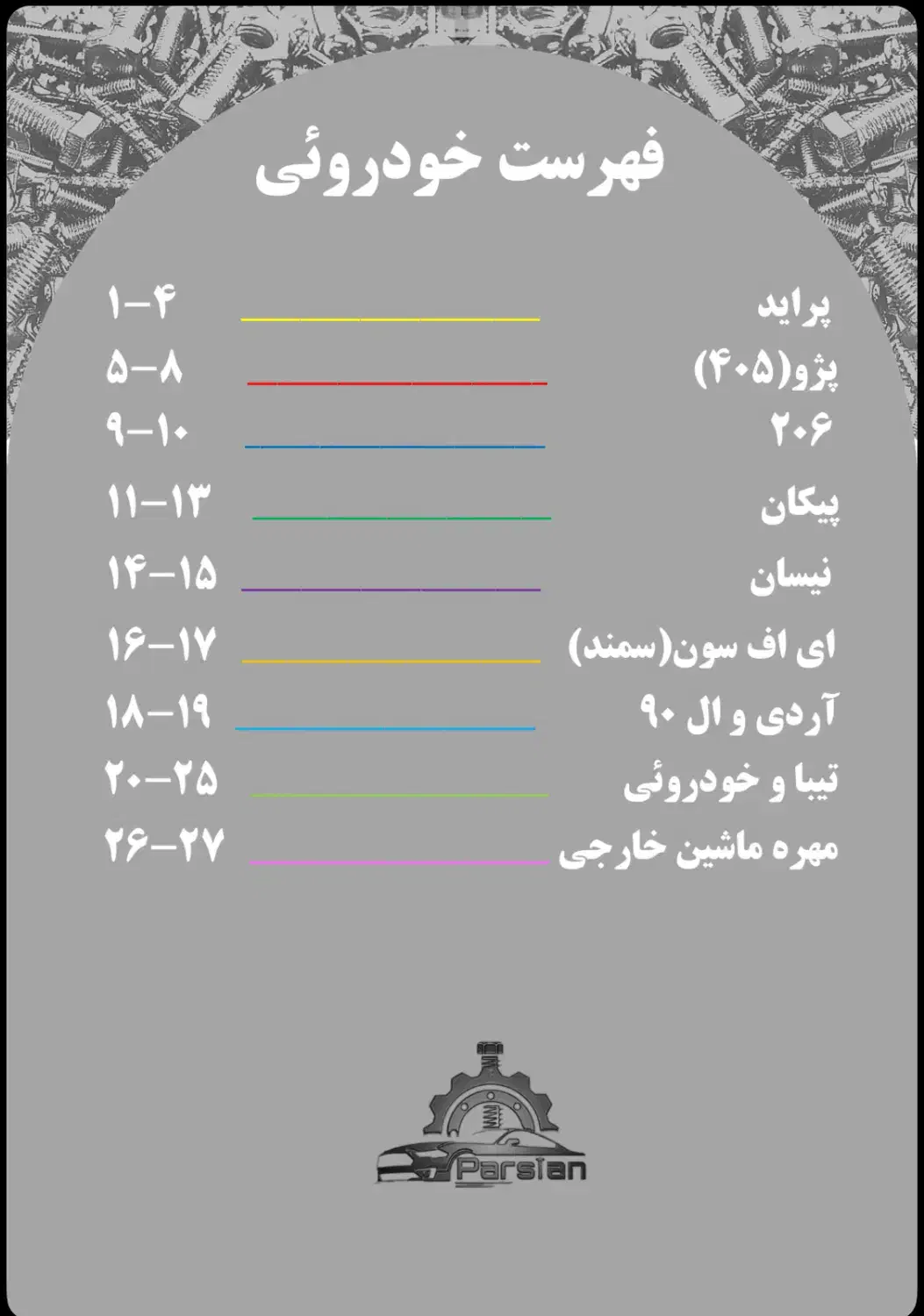 فهرست خودروئی

پراید ۱-۴
پژو(۴۰۵) ۵-۸
۲۰۶ ۹-۱۰
پیکان ۱۱-۱۳
نیسان ۱۴-۱۵
ای اف سون(سمند) ۱۶-۱۷
آردی و ال ۹۰ ۱۸-۱۹
تیبا و خودروئی ۲۰-۲۵
مهره ماشین خارجی ۲۶-۲۷

Parsian